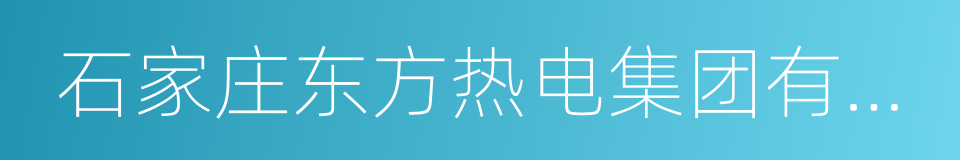 石家庄东方热电集团有...